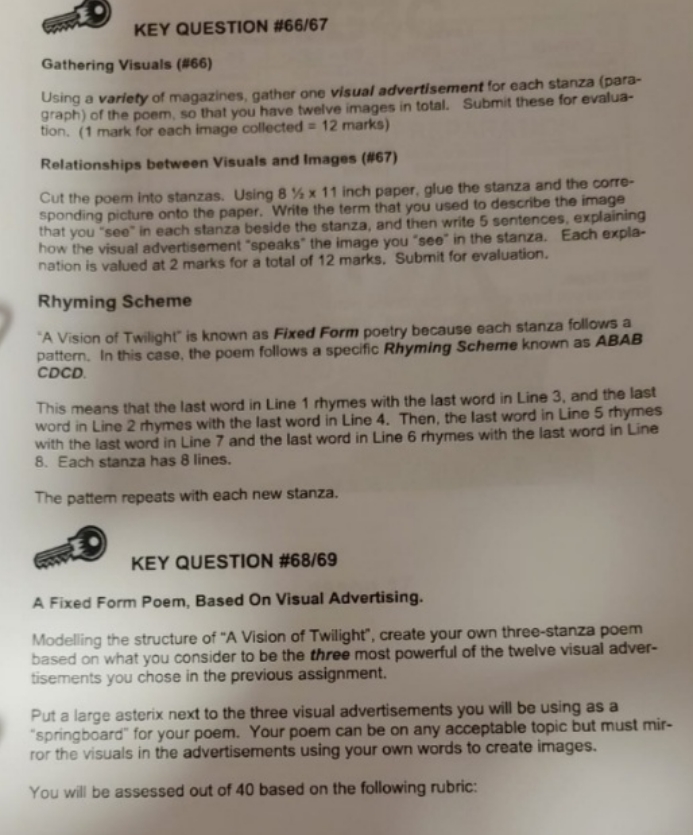 KEY QUESTION #66/67

Gathering Visuals (#66)

Using a variety of magazines, gather one visual advertisement for each stanza (paragraph) of the poem, so that you have twelve images in total. Submit these for evaluation. (1 mark for each image collected = 12 marks)

Relationships between Visuals and Images (#67)

Cut the poem into stanzas. Using 8 ½ x 11 inch paper, glue the stanza and the corresponding picture onto the paper. Write the term that you used to describe the image that you "see" in each stanza beside the stanza, and then write 5 sentences, explaining how the visual advertisement "speaks" the image you "see" in the stanza. Each explanation is valued at 2 marks for a total of 12 marks. Submit for evaluation.

Rhyming Scheme

"A Vision of Twilight" is known as Fixed Form poetry because each stanza follows a pattern. In this case, the poem follows a specific Rhyming Scheme known as ABAB CDCD.

This means that the last word in Line 1 rhymes with the last word in Line 3, and the last word in Line 2 rhymes with the last word in Line 4. Then, the last word in Line 5 rhymes with the last word in Line 7 and the last word in Line 6 rhymes with the last word in Line 8. Each stanza has 8 lines.

The pattern repeats with each new stanza.

KEY QUESTION #68/69

A Fixed Form Poem, Based On Visual Advertising.

Modelling the structure of "A Vision of Twilight", create your own three-stanza poem based on what you consider to be the three most powerful of the twelve visual advertisements you chose in the previous assignment.

Put a large asterix next to the three visual advertisements you will be using as a "springboard" for your poem. Your poem can be on any acceptable topic but must mirror the visuals in the advertisements using your own words to create images.

You will be assessed out of 40 based on the following rubric: